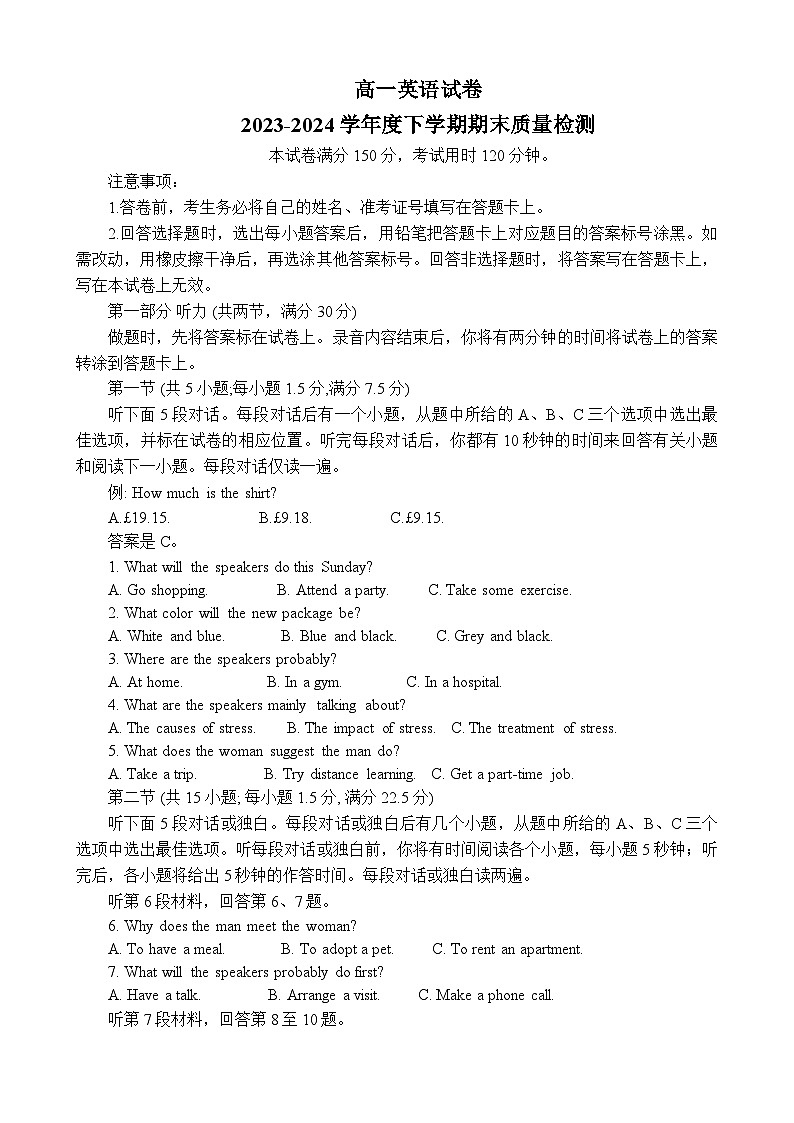 高一英语试卷
2023-2024 学年度下学期期末质量检测

本试卷满分 150 分，考试用时 120 分钟。

注意事项：

1.答卷前，考生务必将自己的姓名、准考证号填写在答题卡上。

2.回答选择题时，选出每小题答案后，用铅笔把答题卡上对应题目的答案标号涂黑。如需改动，用橡皮擦干净后，再选涂其他答案标号。回答非选择题时，将答案写在答题卡上，写在本试卷上无效。

第一部分 听力 (共两节，满分 30 分)

做题时，先将答案标在试卷上。录音内容结束后，你将有两分钟的时间将试卷上的答案转涂到答题卡上。

第一节 (共 5 小题;每小题 1.5 分,满分 7.5 分)

听下面 5 段对话。每段对话后有一个小题，从题中所给的 A、B、C 三个选项中选出最佳选项，并标在试卷的相应位置。听完每段对话后，你都有 10 秒钟的时间来回答有关小题和阅读下一小题。每段对话仅读一遍。

例: How much is the shirt?

A.£19.15.    B.£9.18.    C.£9.15.

答案是 C。

1. What will the speakers do this Sunday?

A. Go shopping.    B. Attend a party.    C. Take some exercise.

2. What color will the new package be?

A. White and blue.    B. Blue and black.    C. Grey and black.

3. Where are the speakers probably?

A. At home.    B. In a gym.    C. In a hospital.

4. What are the speakers mainly talking about?

A. The causes of stress.    B. The impact of stress.    C. The treatment of stress.

5. What does the woman suggest the man do?

A. Take a trip.    B. Try distance learning.    C. Get a part-time job.

第二节 (共 15 小题; 每小题 1.5 分, 满分 22.5 分)

听下面 5 段对话或独白。每段对话或独白后有几个小题，从题中所给的 A、B、C 三个选项中选出最佳选项。听每段对话或独白前，你将有时间阅读各个小题，每小题 5 秒钟；听完后，各小题将给出 5 秒钟的作答时间。每段对话或独白读两遍。

听第 6 段材料，回答第 6、7 题。

6. Why does the man meet the woman?

A. To have a meal.    B. To adopt a pet.    C. To rent an apartment.

7. What will the speakers probably do first?

A. Have a talk.    B. Arrange a visit.    C. Make a phone call.

听第 7 段材料，回答第 8 至 10 题。